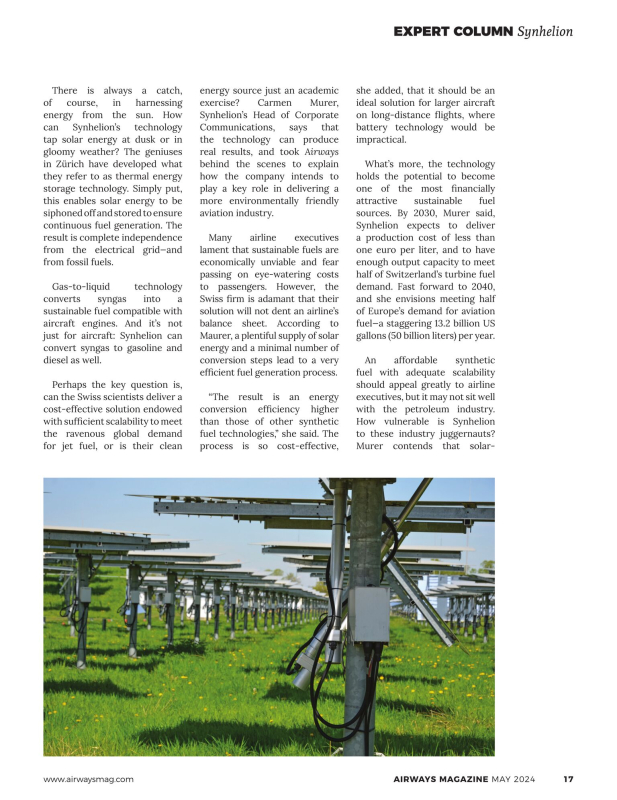 EXPERT COLUMN Synhelion

There is always a catch, of course, in harnessing energy from the sun. How can Synhelion's technology tap solar energy at dusk or in gloomy weather? The geniuses in Zürich have developed what they refer to as thermal energy storage technology. Simply put, this enables solar energy to be siphoned off and stored to ensure continuous fuel generation. The result is complete independence from the electrical grid—and from fossil fuels.

Gas-to-liquid technology converts syngas into a sustainable fuel compatible with aircraft engines. And it's not just for aircraft: Synhelion can convert syngas to gasoline and diesel as well.

Perhaps the key question is, can the Swiss scientists deliver a cost-effective solution endowed with sufficient scalability to meet the ravenous global demand for jet fuel, or is their clean energy source just an academic exercise? Carmen Murer, Synhelion's Head of Corporate Communications, says that the technology can produce real results, and took Airways behind the scenes to explain how the company intends to play a key role in delivering a more environmentally friendly aviation industry.

Many airline executives lament that sustainable fuels are economically unviable and fear passing on eye-watering costs to passengers. However, the Swiss firm is adamant that their solution will not dent an airline's balance sheet. According to Maurer, a plentiful supply of solar energy and a minimal number of conversion steps lead to a very efficient fuel generation process.

"The result is an energy conversion efficiency higher than those of other synthetic fuel technologies," she said. The process is so cost-effective, she added, that it should be an ideal solution for larger aircraft on long-distance flights, where battery technology would be impractical.

What's more, the technology holds the potential to become one of the most financially attractive sustainable fuel sources. By 2030, Murer said, Synhelion expects to deliver a production cost of less than one euro per liter, and to have enough output capacity to meet half of Switzerland's turbine fuel demand. Fast forward to 2040, and she envisions meeting half of Europe's demand for aviation fuel—a staggering 13.2 billion US gallons (50 billion liters) per year.

An affordable synthetic fuel with adequate scalability should appeal greatly to airline executives, but it may not sit well with the petroleum industry. How vulnerable is Synhelion to these industry juggernauts? Murer contends that solar-

www.airwaysmag.com

AIRWAYS MAGAZINE MAY 2024 17